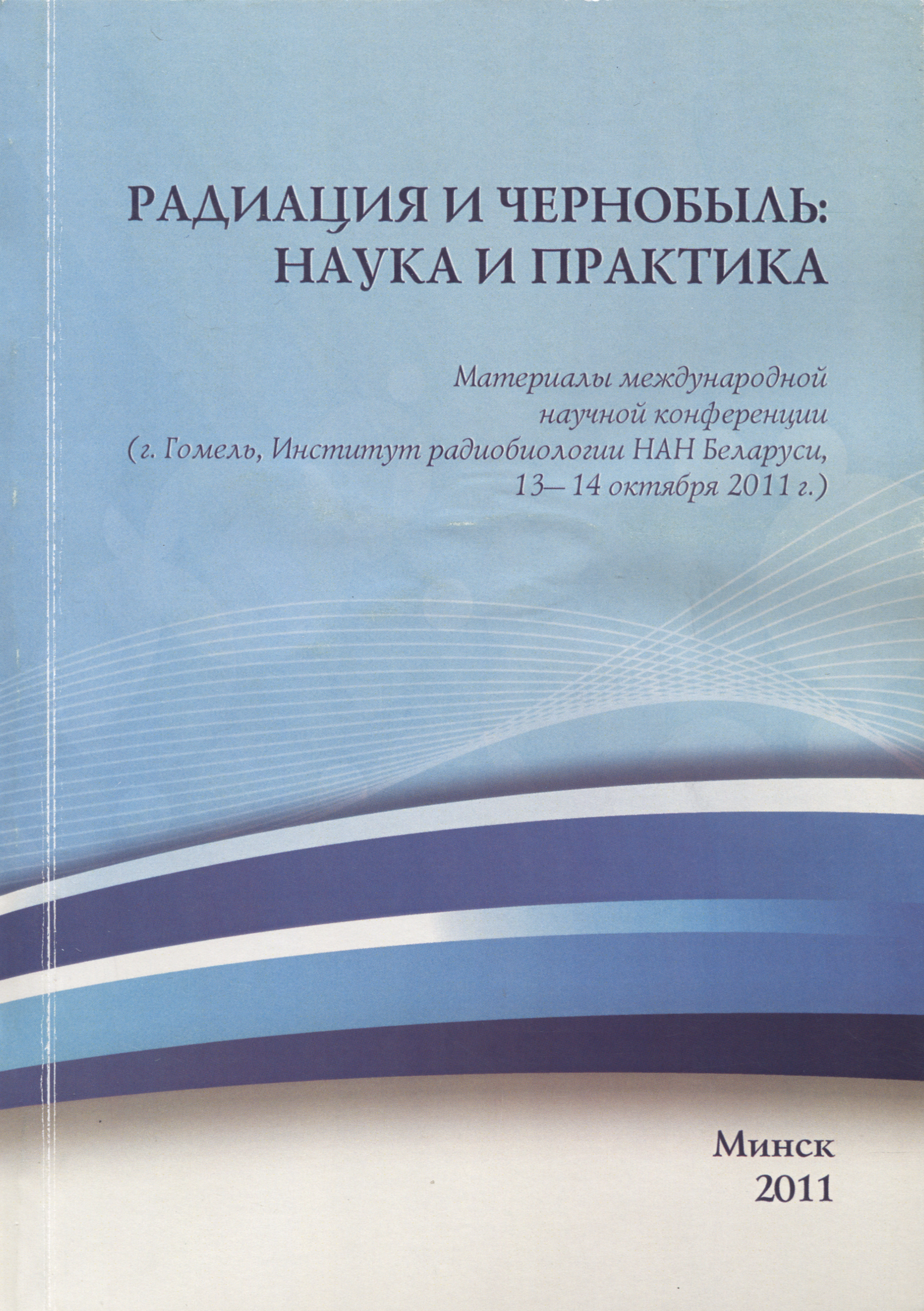 РАДИАЦИЯ И ЧЕРНОБЫЛЬ:
НАУКА И ПРАКТИКА

Материалы международной научной конференции (г. Гомель, Институт радиобиологии НАН Беларуси, 13– 14 октября 2011 г.)

Минск
2011